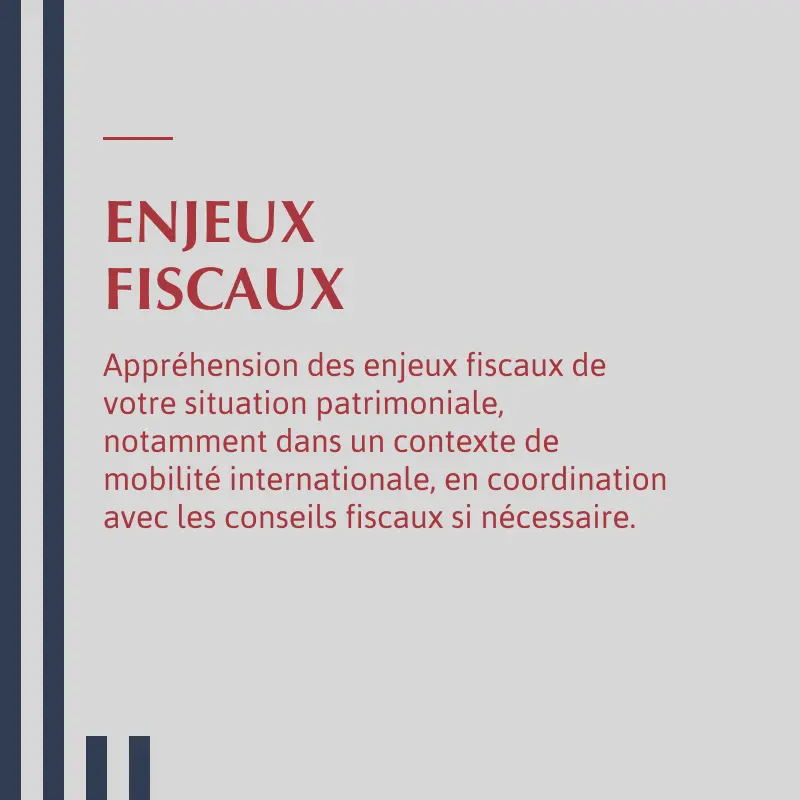 ENJEUX
FISCAUX

Appréhension des enjeux fiscaux de votre situation patrimoniale, notamment dans un contexte de mobilité internationale, en coordination avec les conseils fiscaux si nécessaire.